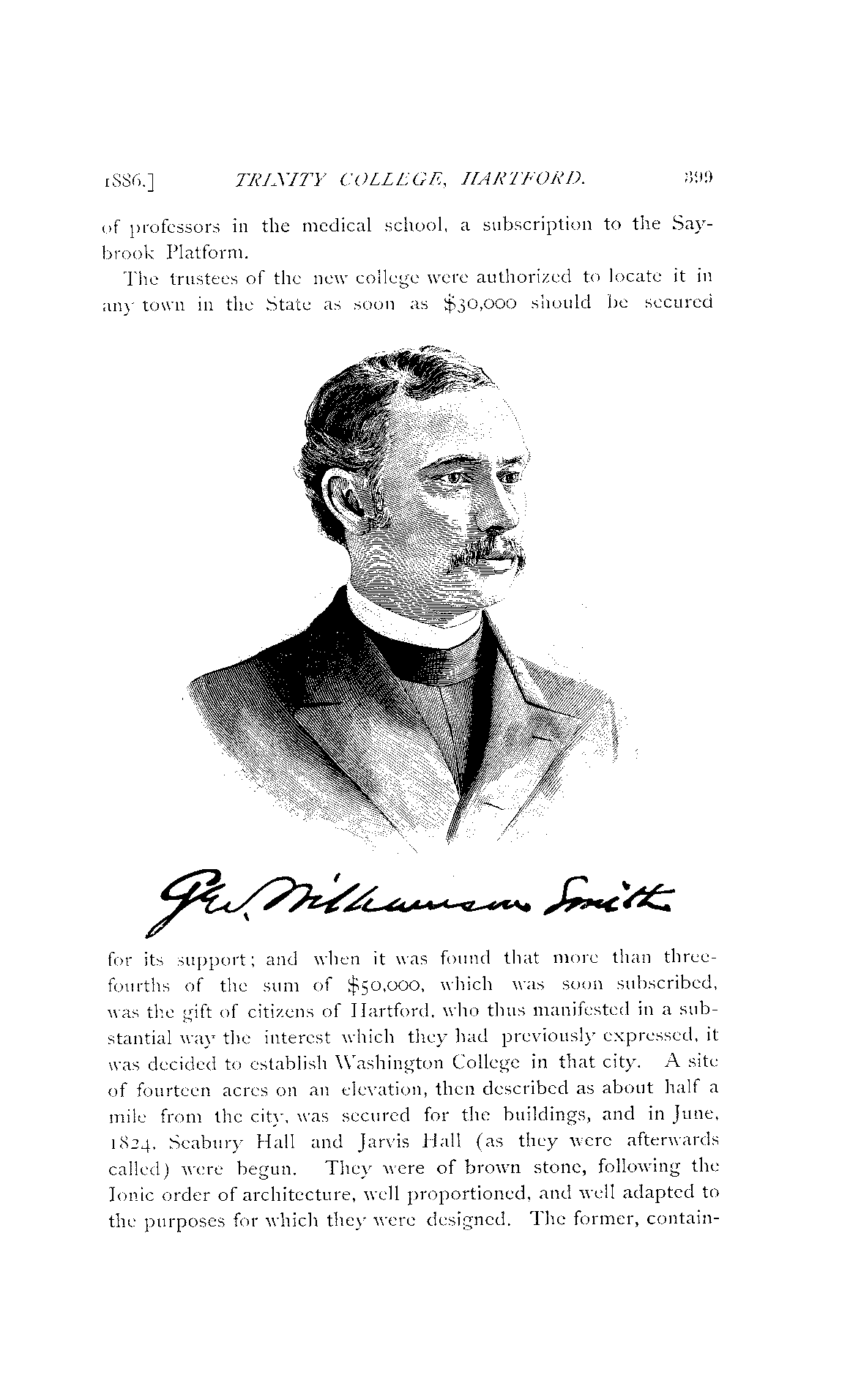 1886.] TRINITY COLLEGE, HARTFORD. 399

of professors in the medical school, a subscription to the Saybrook Platform.

The trustees of the new college were authorized to locate it in any town in the State as soon as $30,000 should be secured

Geo. Williamson Smith

for its support; and when it was found that more than three-fourths of the sum of $50,000, which was soon subscribed, was the gift of citizens of Hartford, who thus manifested in a substantial way the interest which they had previously expressed, it was decided to establish Washington College in that city. A site of fourteen acres on an elevation, then described as about half a mile from the city, was secured for the buildings, and in June, 1824, Seabury Hall and Jarvis Hall (as they were afterwards called) were begun. They were of brown stone, following the Ionic order of architecture, well proportioned, and well adapted to the purposes for which they were designed. The former, contain-